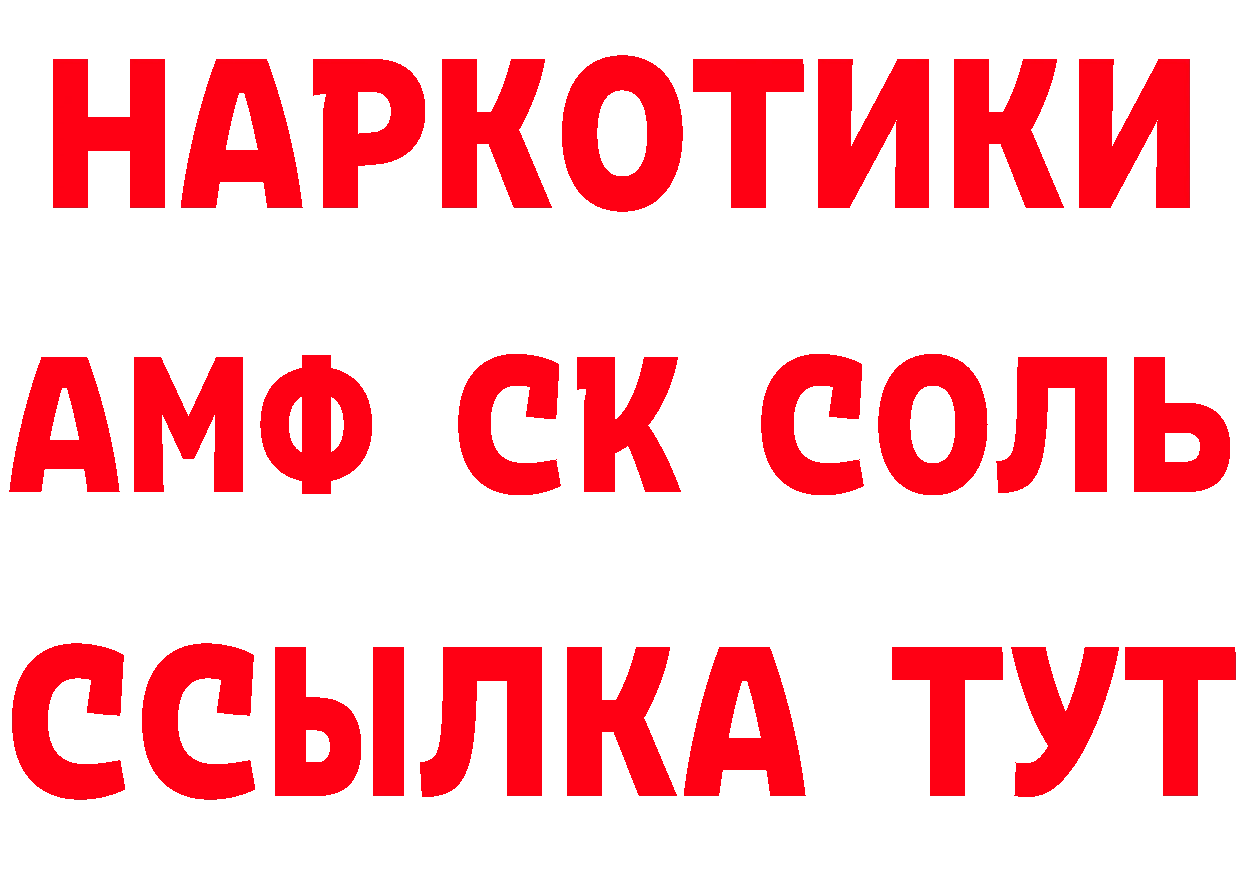 НАРКОТИКИ

АМФ СК СОЛЬ

ССЫЛКА ТУТ